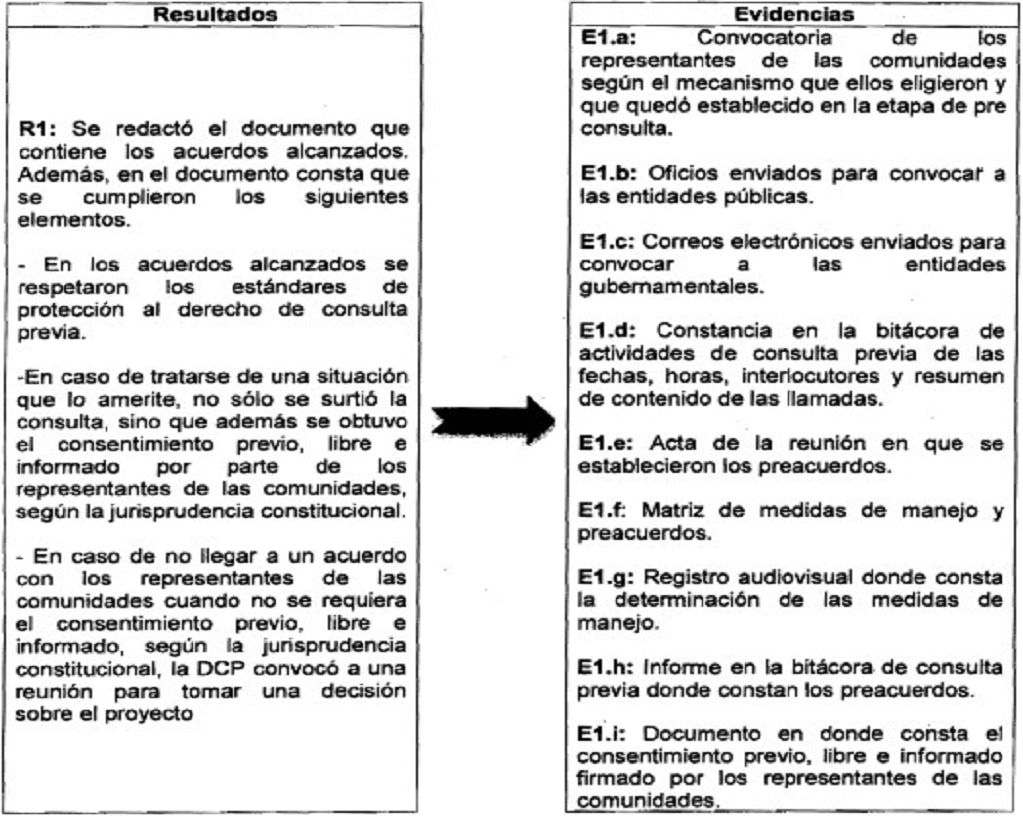 Resultados

R1: Se redactó el documento que contiene los acuerdos alcanzados. Además, en el documento consta que se cumplieron los siguientes elementos.

- En los acuerdos alcanzados se respetaron los estándares de protección al derecho de consulta previa.

-En caso de tratarse de una situación que lo amerite, no sólo se surtió la consulta, sino que además se obtuvo el consentimiento previo, libre e informado por parte de los representantes de las comunidades, según la jurisprudencia constitucional.

- En caso de no llegar a un acuerdo con los representantes de las comunidades cuando no se requiera el consentimiento previo, libre e informado, según la jurisprudencia constitucional, la DCP convocó a una reunión para tomar una decisión sobre el proyecto

Evidencias

E1.a: Convocatoria de los representantes de las comunidades según el mecanismo que ellos eligieron y que quedó establecido en la etapa de pre consulta.

E1.b: Oficios enviados para convocar a las entidades públicas.

E1.c: Correos electrónicos enviados para convocar a las entidades gubernamentales.

E1.d: Constancia en la bitácora de actividades de consulta previa de las fechas, horas, interlocutores y resumen de contenido de las llamadas.

E1.e: Acta de la reunión en que se establecieron los preacuerdos.

E1.f: Matriz de medidas de manejo y preacuerdos.

E1.g: Registro audiovisual donde consta la determinación de las medidas de manejo.

E1.h: Informe en la bitácora de consulta previa donde constan los preacuerdos.

E1.i: Documento en donde consta el consentimiento previo, libre e informado firmado por los representantes de las comunidades.